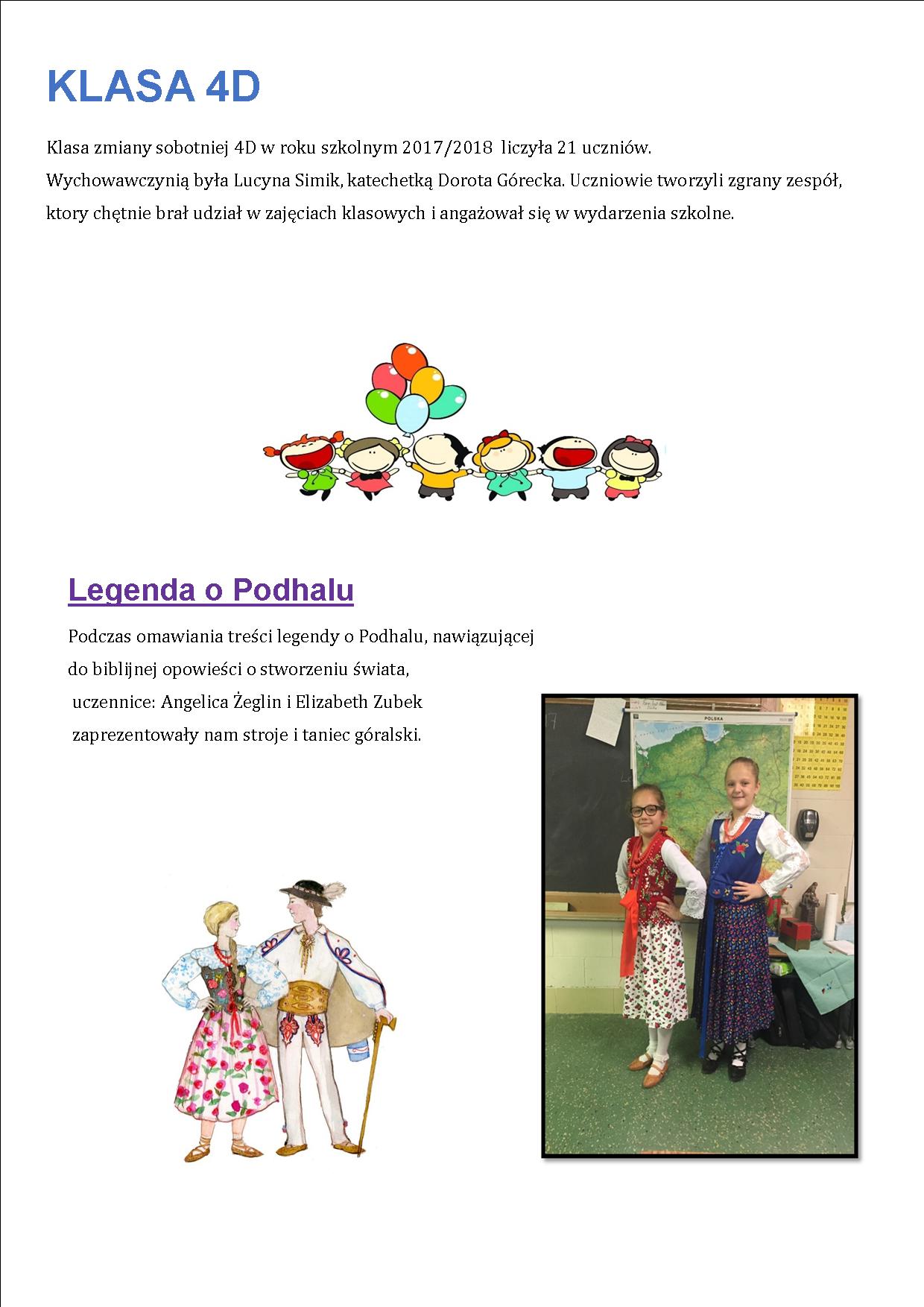 KLASA 4D

Klasa zmiany sobotniej 4D w roku szkolnym 2017/2018 liczyła 21 uczniów. Wychowawczynią była Lucyna Simik, katechetką Dorota Górecka. Uczniowie tworzyli zgrany zespół, ktory chętnie brał udział w zajęciach klasowych i angażował się w wydarzenia szkolne.

Legenda o Podhalu

Podczas omawiania treści legendy o Podhalu, nawiązującej do biblijnej opowieści o stworzeniu świata, uczennice: Angelica Żeglin i Elizabeth Zubek zaprezentowały nam stroje i taniec góralski.

POLSKA